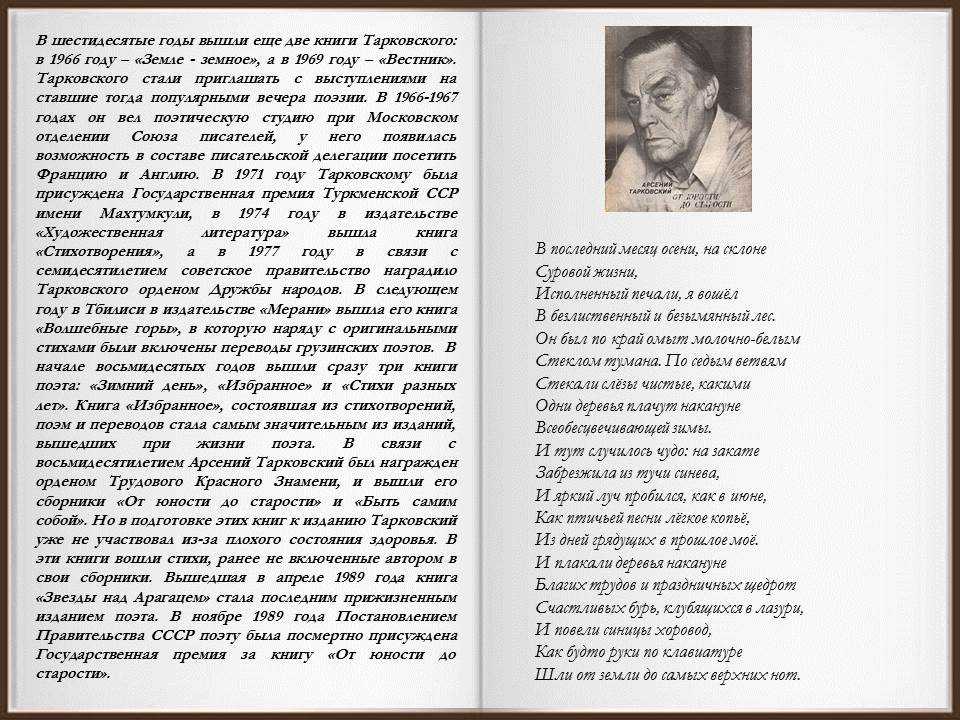 В шестидесятые годы вышли еще две книги Тарковского: в 1966 году – «Земле - земное», а в 1969 году – «Вестник». Тарковского стали приглашать с выступлениями на ставшие тогда популярными вечера поэзии. В 1966-1967 годах он вел поэтическую студию при Московском отделении Союза писателей, у него появилась возможность в составе писательской делегации посетить Францию и Англию. В 1971 году Тарковскому была присуждена Государственная премия Туркменской ССР имени Махтумкули, в 1974 году в издательстве «Художественная литература» вышла книга «Стихотворения», а в 1977 году в связи с семидесятилетием советское правительство наградило Тарковского орденом Дружбы народов. В следующем году в Тбилиси в издательстве «Мерани» вышла его книга «Волшебные горы», в которую наряду с оригинальными стихами были включены переводы грузинских поэтов. В начале восьмидесятых годов вышли сразу три книги поэта: «Зимний день», «Избранное» и «Стихи разных лет». Книга «Избранное», состоявшая из стихотворений, поэм и переводов стала самым значительным из изданий, вышедших при жизни поэта. В связи с восьмидесятилетием Арсений Тарковский был награжден орденом Трудового Красного Знамени, и вышли его сборники «От юности до старости» и «Быть самим собой». Но в подготовке этих книг к изданию Тарковский уже не участвовал из-за плохого состояния здоровья. В эти книги вошли стихи, ранее не включенные автором в свои сборники. Вышедшая в апреле 1989 года книга «Звезды над Арагацем» стала последним прижизненным изданием поэта. В ноябре 1989 года Постановлением Правительства СССР поэту была посмертно присуждена Государственная премия за книгу «От юности до старости».

АРСЕНИЙ ТАРКОВСКИЙ
ОТ ЮНОСТИ ДО СТАРОСТИ

В последний месяц осени, на склоне
Суровой жизни,
Исполненный печали, я вошёл
В безлиственный и безымянный лес.
Он был по край омыт молочно-белым
Стеклом тумана. По седым ветвям
Стекали слёзы чистые, какими
Одни деревья плачут накануне
Всеобесцвечивающей зимы.
И тут случилось чудо: на закате
Забрезжила из тучи синева,
И яркий луч пробился, как в июне,
Как птичьей песни лёгкое копьё,
Из дней грядущих в прошлое моё.
И плакали деревья накануне
Благих трудов и праздничных щедрот
Счастливых бурь, клубящихся в лазури,
И повели синицы хоровод,
Как будто руки по клавиатуре
Шли от земли до самых верхних нот.